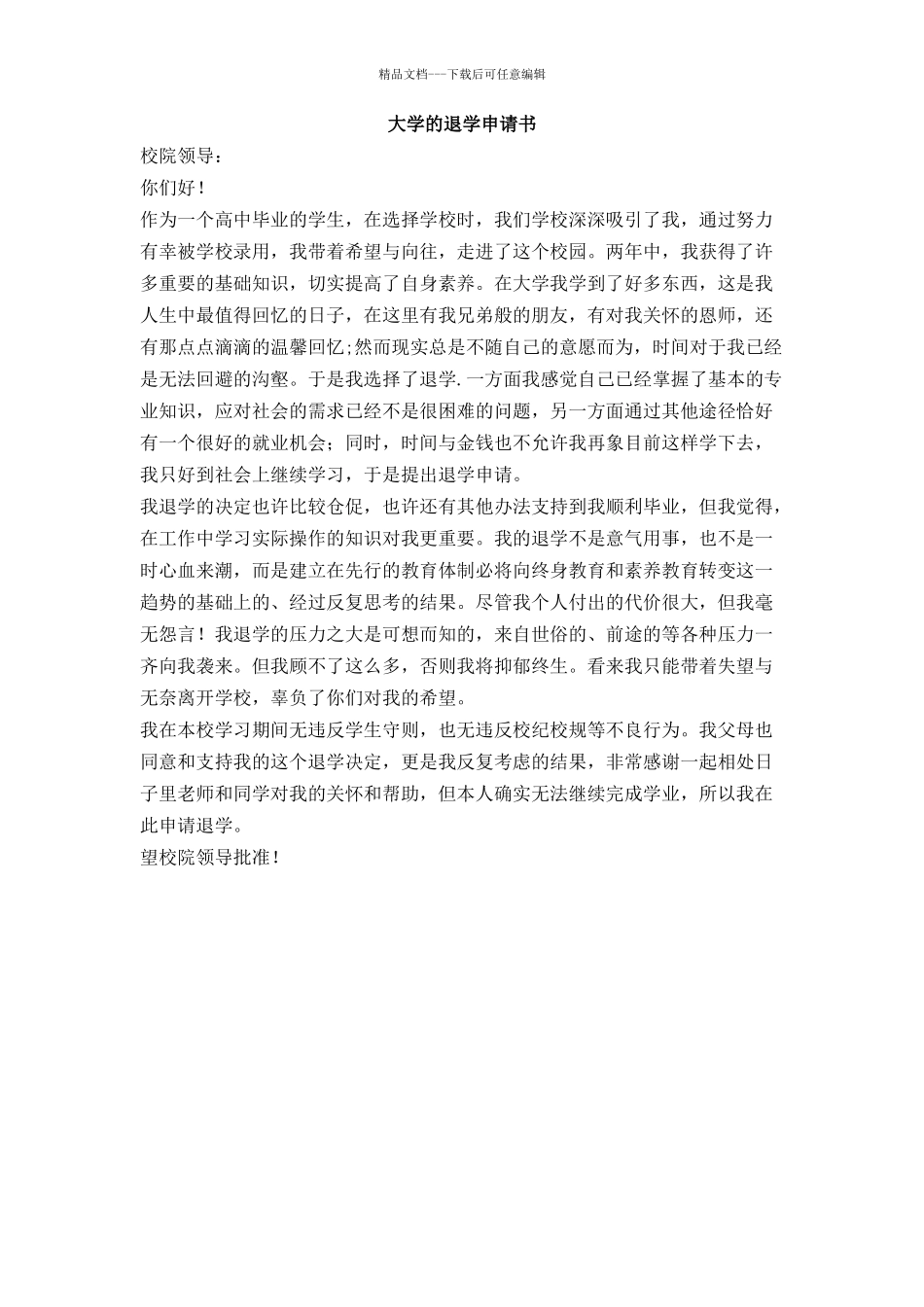 精品文档---下载后可任意编辑

大学的退学申请书

校院领导：

你们好！

作为一个高中毕业的学生，在选择学校时，我们学校深深吸引了我，通过努力有幸被学校录用，我带着希望与向往，走进了这个校园。两年中，我获得了许多重要的基础知识，切实提高了自身素养。在大学我学到了好多东西，这是我人生中最值得回忆的日子，在这里有我兄弟般的朋友，有对我关怀的恩师，还有那点点滴滴的温馨回忆;然而现实总是不随自己的意愿而为，时间对于我已经是无法回避的沟壑。于是我选择了退学.一方面我感觉自己已经掌握了基本的专业知识，应对社会的需求已经不是很困难的问题，另一方面通过其他途径恰好有一个很好的就业机会；同时，时间与金钱也不允许我再象目前这样学下去，我只好到社会上继续学习，于是提出退学申请。

我退学的决定也许比较仓促，也许还有其他办法支持到我顺利毕业，但我觉得，在工作中学习实际操作的知识对我更重要。我的退学不是意气用事，也不是一时心血来潮，而是建立在先行的教育体制必将向终身教育和素养教育转变这一趋势的基础上的、经过反复思考的结果。尽管我个人付出的代价很大，但我毫无怨言！我退学的压力之大是可想而知的，来自世俗的、前途的等各种压力一齐向我袭来。但我顾不了这么多，否则我将抑郁终生。看来我只能带着失望与无奈离开学校，辜负了你们对我的希望。

我在本校学习期间无违反学生守则，也无违反校纪校规等不良行为。我父母也同意和支持我的这个退学决定，更是我反复考虑的结果，非常感谢一起相处日子里老师和同学对我的关怀和帮助，但本人确实无法继续完成学业，所以我在此申请退学。

望校院领导批准！